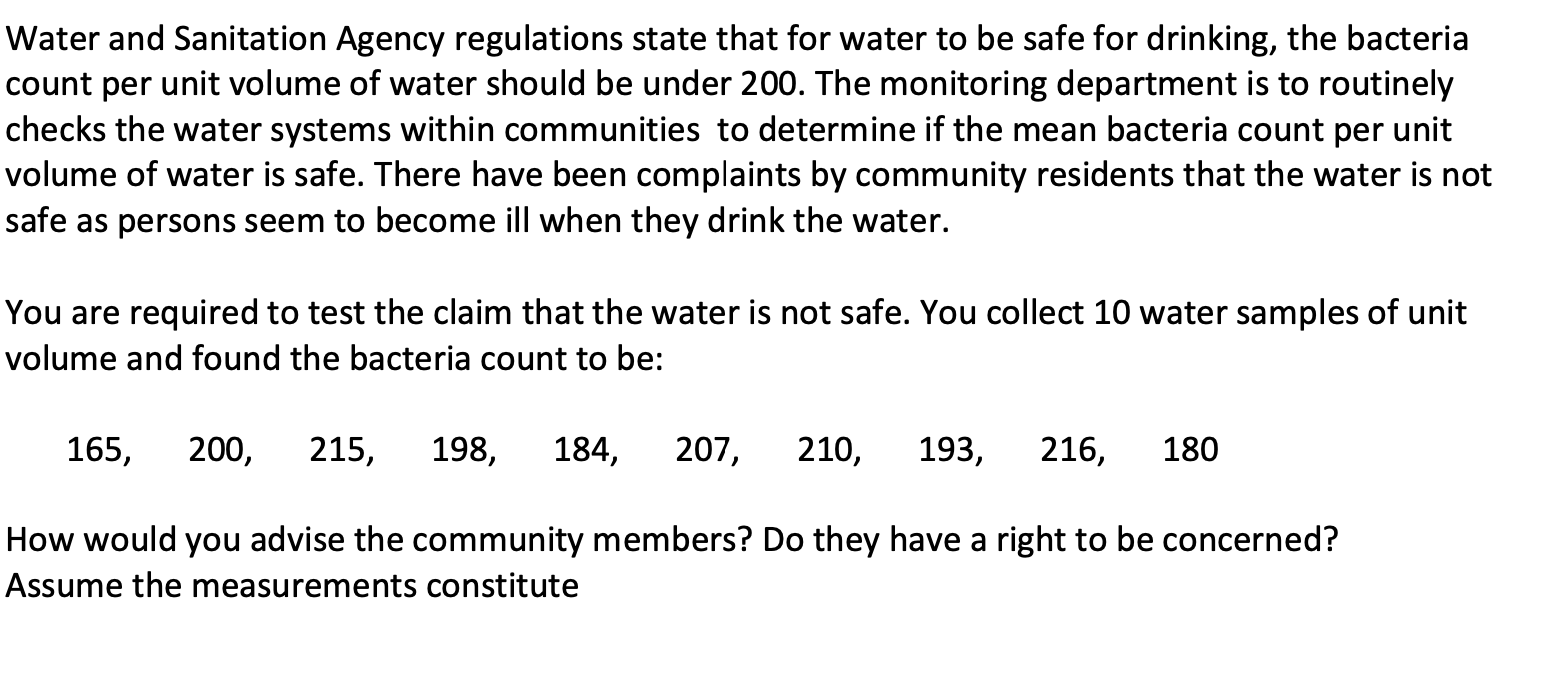 Water and Sanitation Agency regulations state that for water to be safe for drinking, the bacteria count per unit volume of water should be under 200. The monitoring department is to routinely checks the water systems within communities to determine if the mean bacteria count per unit volume of water is safe. There have been complaints by community residents that the water is not safe as persons seem to become ill when they drink the water.

You are required to test the claim that the water is not safe. You collect 10 water samples of unit volume and found the bacteria count to be:

165, 200, 215, 198, 184, 207, 210, 193, 216, 180

How would you advise the community members? Do they have a right to be concerned? Assume the measurements constitute